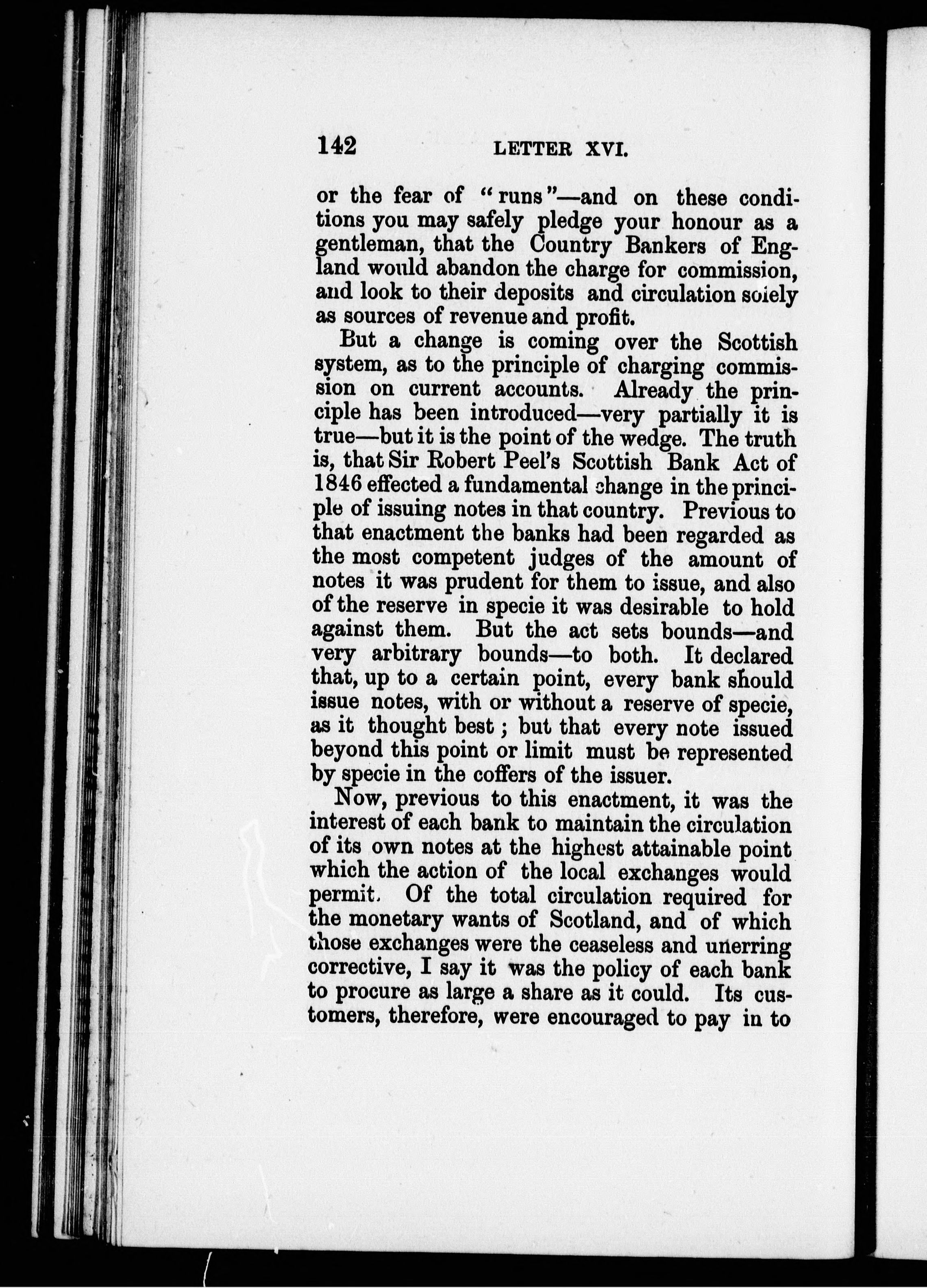 142 LETTER XVI.

or the fear of "runs"—and on these conditions you may safely pledge your honour as a gentleman, that the Country Bankers of England would abandon the charge for commission, and look to their deposits and circulation solely as sources of revenue and profit.

But a change is coming over the Scottish system, as to the principle of charging commission on current accounts. Already the principle has been introduced—very partially it is true—but it is the point of the wedge. The truth is, that Sir Robert Peel's Scottish Bank Act of 1846 effected a fundamental change in the principle of issuing notes in that country. Previous to that enactment the banks had been regarded as the most competent judges of the amount of notes it was prudent for them to issue, and also of the reserve in specie it was desirable to hold against them. But the act sets bounds—and very arbitrary bounds—to both. It declared that, up to a certain point, every bank should issue notes, with or without a reserve of specie, as it thought best; but that every note issued beyond this point or limit must be represented by specie in the coffers of the issuer.

Now, previous to this enactment, it was the interest of each bank to maintain the circulation of its own notes at the highest attainable point which the action of the local exchanges would permit. Of the total circulation required for the monetary wants of Scotland, and of which those exchanges were the ceaseless and unerring corrective, I say it was the policy of each bank to procure as large a share as it could. Its customers, therefore, were encouraged to pay in to